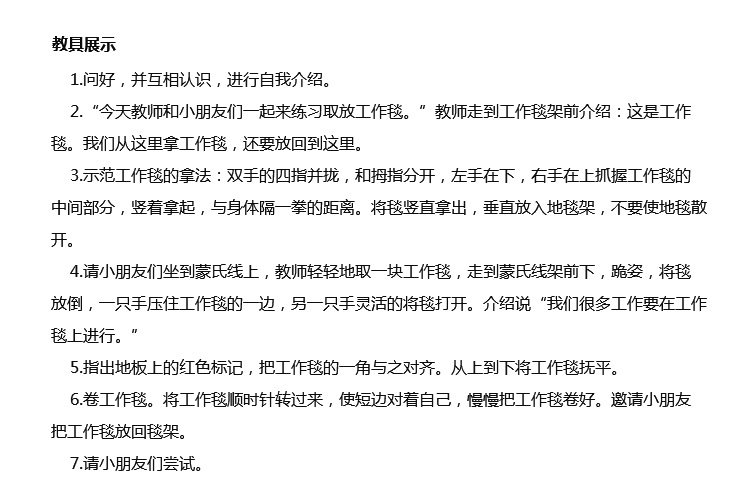 教具展示

1.问好，并互相认识，进行自我介绍。

2.“今天教师和小朋友们一起来练习取放工作毯。”教师走到工作毯架前介绍：这是工作毯。我们从这里拿工作毯，还要放回到这里。

3.示范工作毯的拿法：双手的四指并拢，和拇指分开，左手在下，右手在上抓握工作毯的中间部分，竖着拿起，与身体隔一拳的距离。将毯竖直拿出，垂直放入地毯架，不要使地毯散开。

4.请小朋友们坐到蒙氏线上，教师轻轻地取一块工作毯，走到蒙氏线架前下，跪姿，将毯放倒，一只手压住工作毯的一边，另一只手灵活的将毯打开。介绍说“我们很多工作要在工作毯上进行。”

5.指出地板上的红色标记，把工作毯的一角与之对齐。从上到下将工作毯抚平。

6.卷工作毯。将工作毯顺时针转过来，使短边对着自己，慢慢把工作毯卷好。邀请小朋友把工作毯放回毯架。

7.请小朋友们尝试。